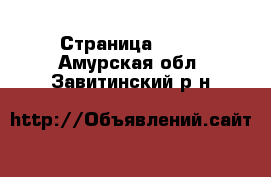 Страница
Амурская обл
Завитинский р н

http://Объявлений.сайт